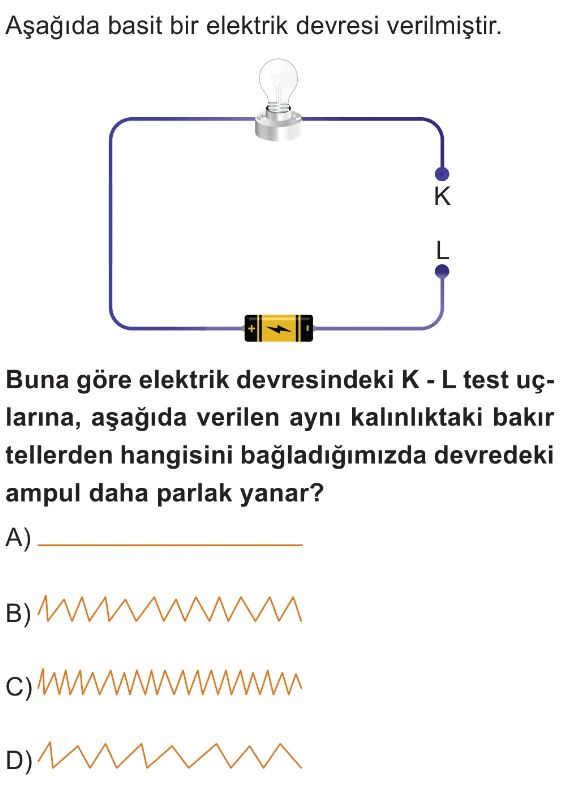 Aşağıda basit bir elektrik devresi verilmiştir.

K

L

+

Buna göre elektrik devresindeki K - L test uçlarına, aşağıda verilen aynı kalınlıktaki bakır tellerden hangisini bağladığımızda devredeki ampul daha parlak yanar?

A)

B)

C)

D)